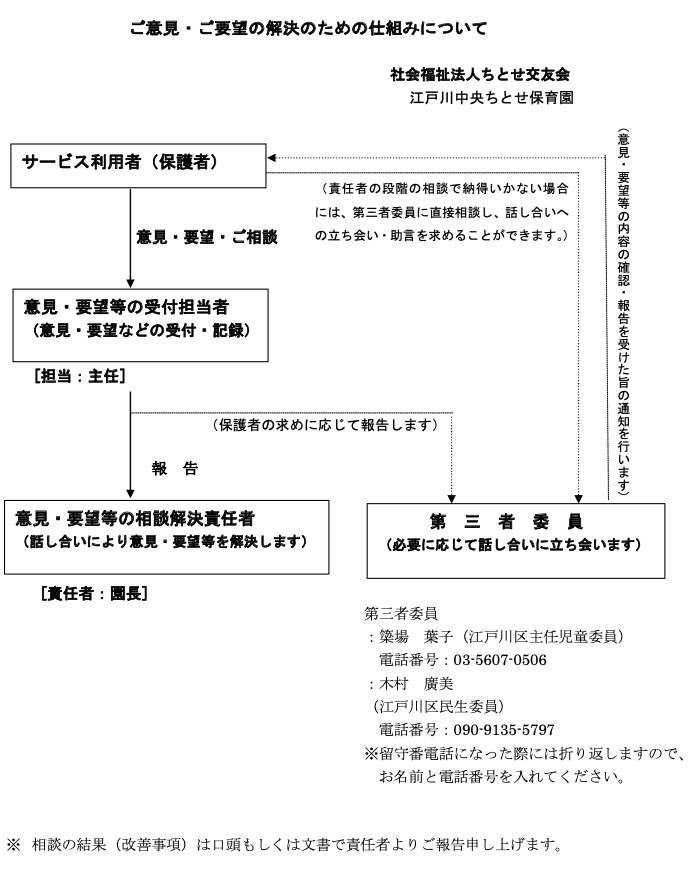 ご意見・ご要望の解決のための仕組みについて

社会福祉法人ちとせ交友会
江戸川中央ちとせ保育園

サービス利用者（保護者）

（責任者の段階の相談で納得いかない場合には、第三者委員に直接相談し、話し合いへの立ち会い・助言を求めることができます。）

（意見・要望等の内容の確認・報告を受けた旨の通知を行います）

意見・要望・ご相談

意見・要望等の受付担当者
（意見・要望などの受付・記録）

［担当：主任］

（保護者の求めに応じて報告します）

報　告

意見・要望等の相談解決責任者
（話し合いにより意見・要望等を解決します）

［責任者：園長］

第　三　者　委　員
（必要に応じて話し合いに立ち会います）

第三者委員
：築場　葉子（江戸川区主任児童委員）
　電話番号：03-5607-0506
：木村　廣美
（江戸川区民生委員）
　電話番号：090-9135-5797
※留守番電話になった際には折り返しますので、お名前と電話番号を入れてください。

※　相談の結果（改善事項）は口頭もしくは文書で責任者よりご報告申し上げます。